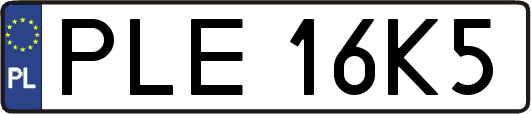 PL
PLE 16K5